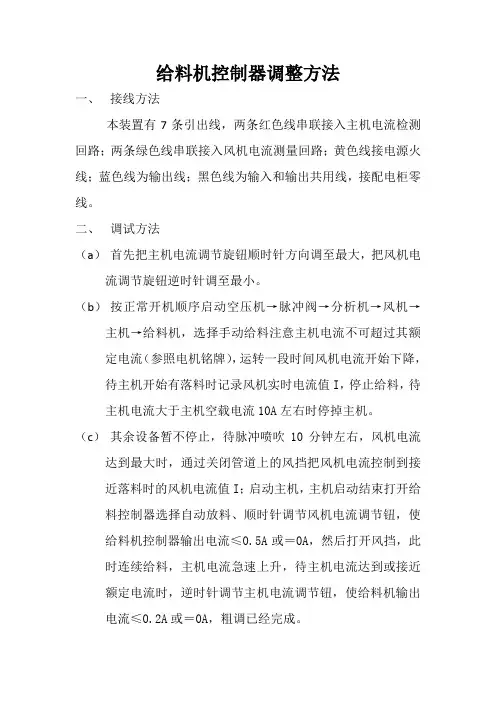 给料机控制器调整方法

一、 接线方法

本装置有 7 条引出线，两条红色线串联接入主机电流检测回路；两条绿色线串联接入风机电流测量回路；黄色线接电源火线；蓝色线为输出线；黑色线为输入和输出共用线，接配电柜零线。

二、 调试方法

（a） 首先把主机电流调节旋钮顺时针方向调至最大，把风机电流调节旋钮逆时针调至最小。

（b） 按正常开机顺序启动空压机→脉冲阀→分析机→风机→主机→给料机，选择手动给料注意主机电流不可超过其额定电流（参照电机铭牌），运转一段时间风机电流开始下降，待主机开始有落料时记录风机实时电流值 I，停止给料，待主机电流大于主机空载电流 10A 左右时停掉主机。

（c） 其余设备暂不停止，待脉冲喷吹 10 分钟左右，风机电流达到最大时，通过关闭管道上的风挡把风机电流控制到接近落料时的风机电流值 I；启动主机，主机启动结束打开给料控制器选择自动放料、顺时针调节风机电流调节钮，使给料机控制器输出电流≤0.5A 或＝0A，然后打开风挡，此时连续给料，主机电流急速上升，待主机电流达到或接近额定电流时，逆时针调节主机电流调节钮，使给料机输出电流≤0.2A 或＝0A，粗调已经完成。